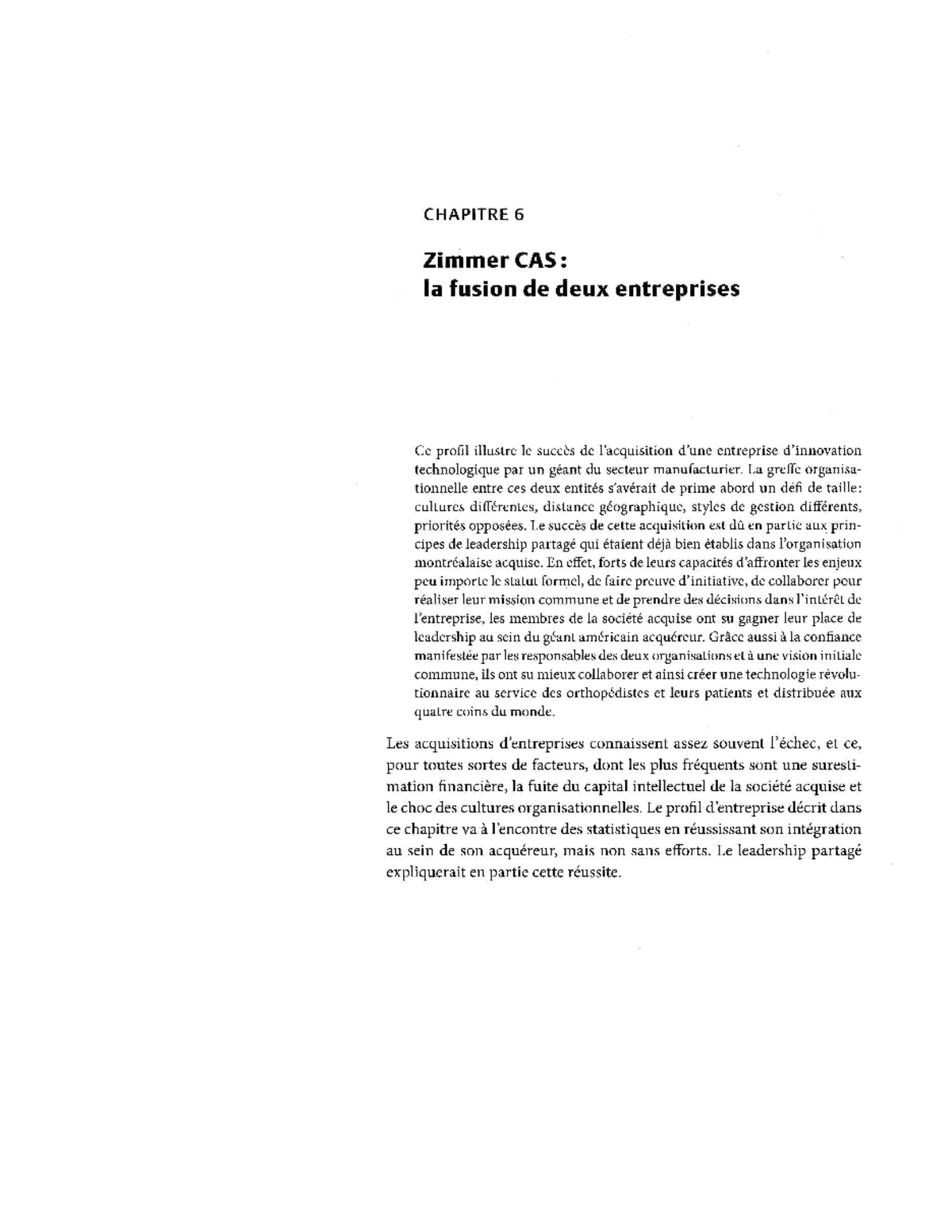 CHAPITRE 6

Zimmer CAS : la fusion de deux entreprises

Ce profil illustre le succès de l'acquisition d'une entreprise d'innovation technologique par un géant du secteur manufacturier. La greffe organisationnelle entre ces deux entités s'avérait de prime abord un défi de taille: cultures différentes, distance géographique, styles de gestion différents, priorités opposées. Le succès de cette acquisition est dû en partie aux principes de leadership partagé qui étaient déjà bien établis dans l'organisation montréalaise acquise. En effet, forts de leurs capacités d'affronter les enjeux peu importe le statut formel, de faire preuve d'initiative, de collaborer pour réaliser leur mission commune et de prendre des décisions dans l'intérêt de l'entreprise, les membres de la société acquise ont su gagner leur place de leadership au sein du géant américain acquéreur. Grâce aussi à la confiance manifestée par les responsables des deux organisations et à une vision initiale commune, ils ont su mieux collaborer et ainsi créer une technologie révolutionnaire au service des orthopédistes et leurs patients et distribuée aux quatre coins du monde.

Les acquisitions d'entreprises connaissent assez souvent l'échec, et ce, pour toutes sortes de facteurs, dont les plus fréquents sont une surestimation financière, la fuite du capital intellectuel de la société acquise et le choc des cultures organisationnelles. Le profil d'entreprise décrit dans ce chapitre va à l'encontre des statistiques en réussissant son intégration au sein de son acquéreur, mais non sans efforts. Le leadership partagé expliquerait en partie cette réussite.